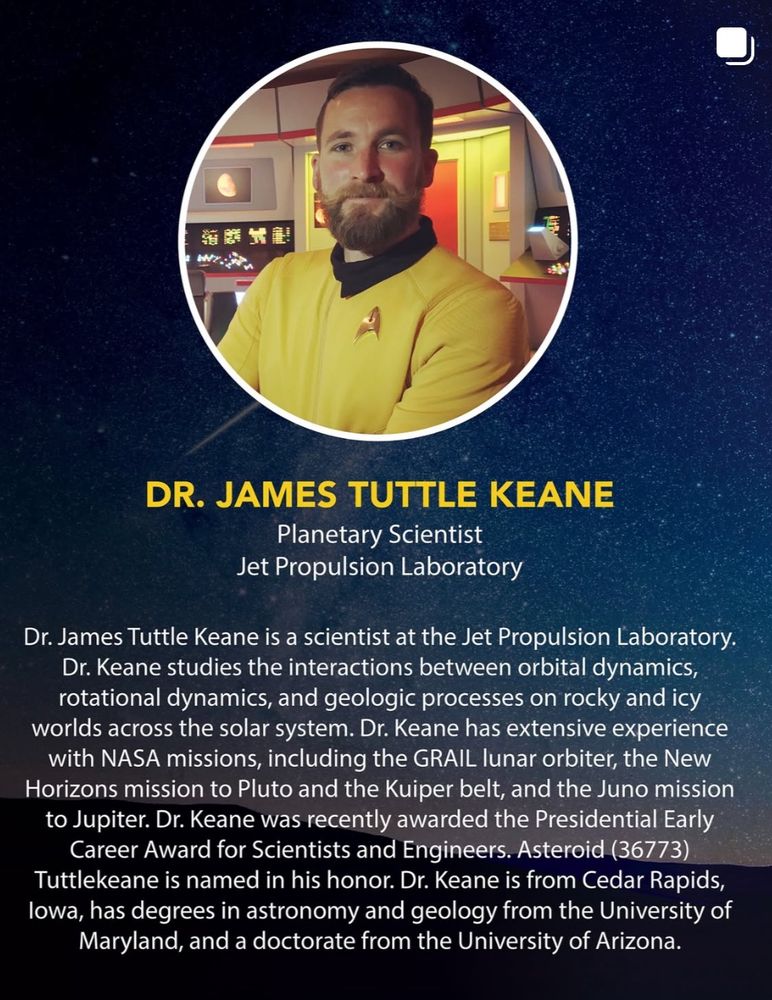 DR. JAMES TUTTLE KEANE
Planetary Scientist
Jet Propulsion Laboratory

Dr. James Tuttle Keane is a scientist at the Jet Propulsion Laboratory. Dr. Keane studies the interactions between orbital dynamics, rotational dynamics, and geologic processes on rocky and icy worlds across the solar system. Dr. Keane has extensive experience with NASA missions, including the GRAIL lunar orbiter, the New Horizons mission to Pluto and the Kuiper belt, and the Juno mission to Jupiter. Dr. Keane was recently awarded the Presidential Early Career Award for Scientists and Engineers. Asteroid (36773) Tuttlekeane is named in his honor. Dr. Keane is from Cedar Rapids, Iowa, has degrees in astronomy and geology from the University of Maryland, and a doctorate from the University of Arizona.